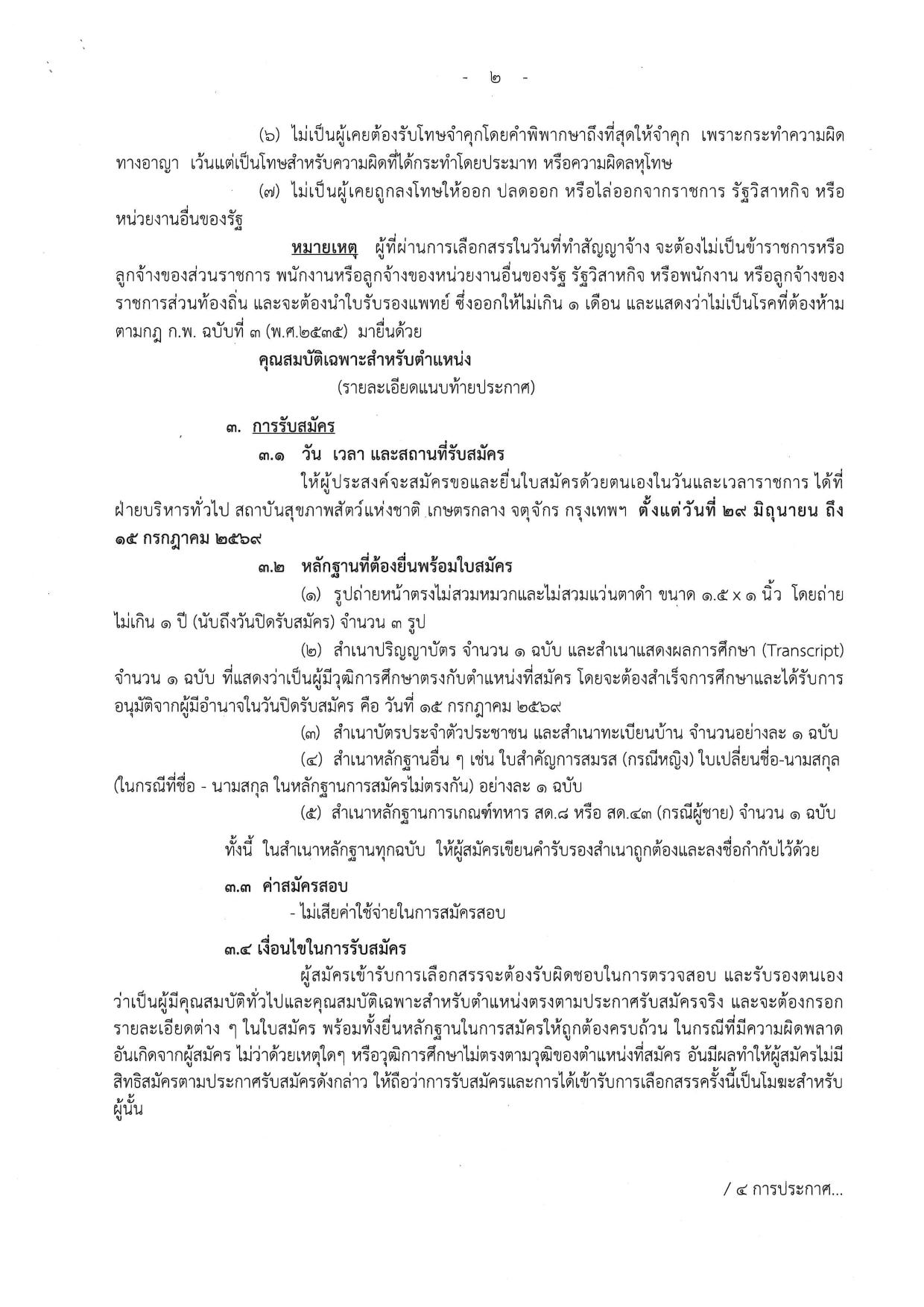 - ๒ -

(๖) ไม่เป็นผู้เคยต้องรับโทษจำคุกโดยคำพิพากษาถึงที่สุดให้จำคุก เพราะกระทำความผิดทางอาญา เว้นแต่เป็นโทษสำหรับความผิดที่ได้กระทำโดยประมาท หรือความผิดลหุโทษ

(๗) ไม่เป็นผู้เคยถูกลงโทษให้ออก ปลดออก หรือไล่ออกจากราชการ รัฐวิสาหกิจ หรือหน่วยงานอื่นของรัฐ

หมายเหตุ ผู้ที่ผ่านการเลือกสรรในวันที่ทำสัญญาจ้าง จะต้องไม่เป็นข้าราชการหรือลูกจ้างของส่วนราชการ พนักงานหรือลูกจ้างของหน่วยงานอื่นของรัฐ รัฐวิสาหกิจ หรือพนักงาน หรือลูกจ้างของราชการส่วนท้องถิ่น และจะต้องนำใบรับรองแพทย์ ซึ่งออกให้ไม่เกิน ๑ เดือน และแสดงว่าไม่เป็นโรคที่ต้องห้ามตามกฎ ก.พ. ฉบับที่ ๓ (พ.ศ.๒๕๓๕) มายื่นด้วย

คุณสมบัติเฉพาะสำหรับตำแหน่ง
(รายละเอียดแนบท้ายประกาศ)

๓. การรับสมัคร

๓.๑ วัน เวลา และสถานที่รับสมัคร

ให้ผู้ประสงค์จะสมัครขอและยื่นใบสมัครด้วยตนเองในวันและเวลาราชการ ได้ที่ฝ่ายบริหารทั่วไป สถาบันสุขภาพสัตว์แห่งชาติ เกษตรกลาง จตุจักร กรุงเทพฯ ตั้งแต่วันที่ ๒๙ มิถุนายน ถึง ๑๕ กรกฎาคม ๒๕๖๙

๓.๒ หลักฐานที่ต้องยื่นพร้อมใบสมัคร

(๑) รูปถ่ายหน้าตรงไม่สวมหมวกและไม่สวมแว่นตาดำ ขนาด ๑.๕ x ๑ นิ้ว โดยถ่ายไม่เกิน ๑ ปี (นับถึงวันปิดรับสมัคร) จำนวน ๓ รูป

(๒) สำเนาปริญญาบัตร จำนวน ๑ ฉบับ และสำเนาแสดงผลการศึกษา (Transcript) จำนวน ๑ ฉบับ ที่แสดงว่าเป็นผู้มีวุฒิการศึกษาตรงกับตำแหน่งที่สมัคร โดยจะต้องสำเร็จการศึกษาและได้รับการอนุมัติจากผู้มีอำนาจในวันปิดรับสมัคร คือ วันที่ ๑๕ กรกฎาคม ๒๕๖๙

(๓) สำเนาบัตรประจำตัวประชาชน และสำเนาทะเบียนบ้าน จำนวนอย่างละ ๑ ฉบับ

(๔) สำเนาหลักฐานอื่น ๆ เช่น ใบสำคัญการสมรส (กรณีหญิง) ใบเปลี่ยนชื่อ-นามสกุล (ในกรณีที่ชื่อ - นามสกุล ในหลักฐานการสมัครไม่ตรงกัน) อย่างละ ๑ ฉบับ

(๕) สำเนาหลักฐานการเกณฑ์ทหาร สด.๘ หรือ สด.๔๓ (กรณีผู้ชาย) จำนวน ๑ ฉบับ

ทั้งนี้ ในสำเนาหลักฐานทุกฉบับ ให้ผู้สมัครเขียนคำรับรองสำเนาถูกต้องและลงชื่อกำกับไว้ด้วย

๓.๓ ค่าสมัครสอบ

- ไม่เสียค่าใช้จ่ายในการสมัครสอบ

๓.๔ เงื่อนไขในการรับสมัคร

ผู้สมัครเข้ารับการเลือกสรรจะต้องรับผิดชอบในการตรวจสอบ และรับรองตนเองว่าเป็นผู้มีคุณสมบัติทั่วไปและคุณสมบัติเฉพาะสำหรับตำแหน่งตรงตามประกาศรับสมัครจริง และจะต้องกรอกรายละเอียดต่าง ๆ ในใบสมัคร พร้อมทั้งยื่นหลักฐานในการสมัครให้ถูกต้องครบถ้วน ในกรณีที่มีความผิดพลาดอันเกิดจากผู้สมัคร ไม่ว่าด้วยเหตุใดๆ หรือวุฒิการศึกษาไม่ตรงตามวุฒิของตำแหน่งที่สมัคร อันมีผลทำให้ผู้สมัครไม่มีสิทธิสมัครตามประกาศรับสมัครดังกล่าว ให้ถือว่าการรับสมัครและการได้เข้ารับการเลือกสรรครั้งนี้เป็นโมฆะสำหรับผู้นั้น

/ ๔ การประกาศ...